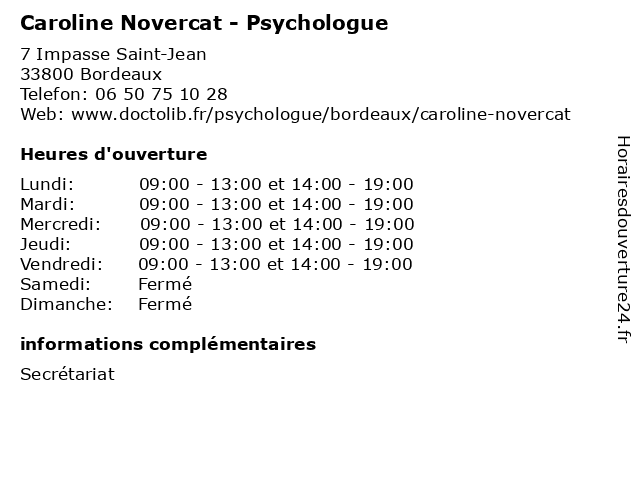 Caroline Novercat - Psychologue

7 Impasse Saint-Jean
33800 Bordeaux
Telefon: 06 50 75 10 28
Web: www.doctolib.fr/psychologue/bordeaux/caroline-novercat

Heures d'ouverture

| | |
|---|---|
| Lundi: | 09:00 - 13:00 et 14:00 - 19:00 |
| Mardi: | 09:00 - 13:00 et 14:00 - 19:00 |
| Mercredi: | 09:00 - 13:00 et 14:00 - 19:00 |
| Jeudi: | 09:00 - 13:00 et 14:00 - 19:00 |
| Vendredi: | 09:00 - 13:00 et 14:00 - 19:00 |
| Samedi: | Fermé |
| Dimanche: | Fermé |

informations complémentaires

Secrétariat

Horairesdouverture24.fr